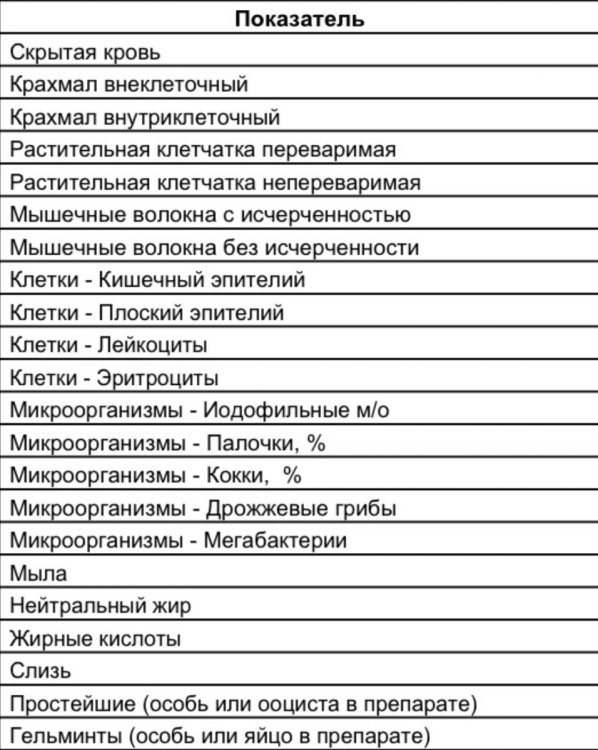 | Показатель |
|---|
| Скрытая кровь |
| Крахмал внеклеточный |
| Крахмал внутриклеточный |
| Растительная клетчатка переваримая |
| Растительная клетчатка непереваримая |
| Мышечные волокна с исчерченностью |
| Мышечные волокна без исчерченности |
| Клетки - Кишечный эпителий |
| Клетки - Плоский эпителий |
| Клетки - Лейкоциты |
| Клетки - Эритроциты |
| Микроорганизмы - Иодофильные м/о |
| Микроорганизмы - Палочки, % |
| Микроорганизмы - Кокки, % |
| Микроорганизмы - Дрожжевые грибы |
| Микроорганизмы - Мегабактерии |
| Мыла |
| Нейтральный жир |
| Жирные кислоты |
| Слизь |
| Простейшие (особь или ооциста в препарате) |
| Гельминты (особь или яйцо в препарате) |